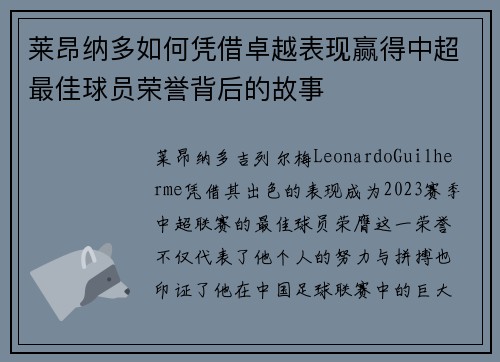 莱昂纳多如何凭借卓越表现赢得中超最佳球员荣誉背后的故事

莱昂纳多吉列尔梅LeonardoGuilherme凭借其出色的表现成为2023赛季中超联赛的最佳球员荣膺这一荣誉不仅代表了他个人的努力与拼搏也印证了他在中国足球联赛中的巨大